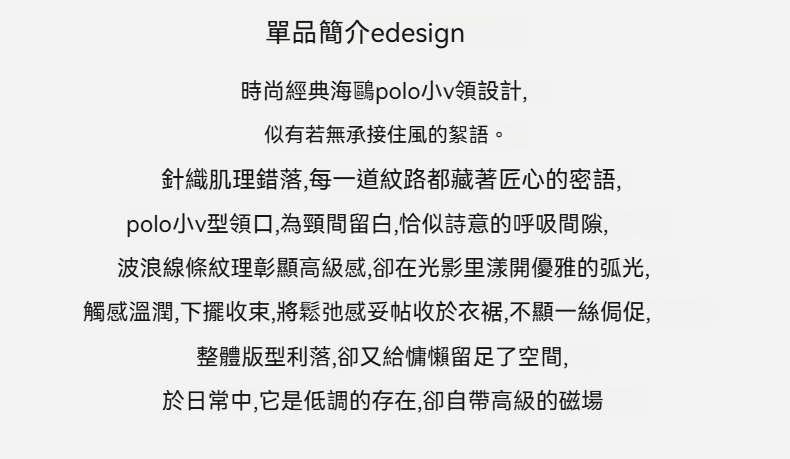 單品簡介edesign

時尚經典海鷗polo小v領設計,

似有若無承接住風的絮語。

針織肌理錯落,每一道紋路都藏著匠心的密語,

polo小v型領口,為頸間留白,恰似詩意的呼吸間隙,

波浪線條紋理彰顯高級感,卻在光影里漾開優雅的弧光,

觸感溫潤,下擺收束,將鬆弛感妥帖收於衣裾,不顯一絲侷促,

整體版型利落,卻又給慵懶留足了空間,

於日常中,它是低調的存在,卻自帶高級的磁場